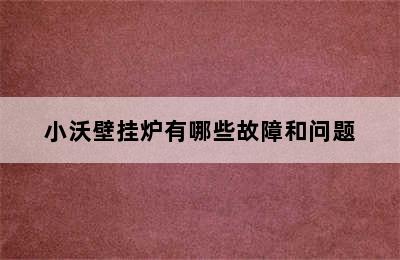 小沃壁挂炉有哪些故障和问题